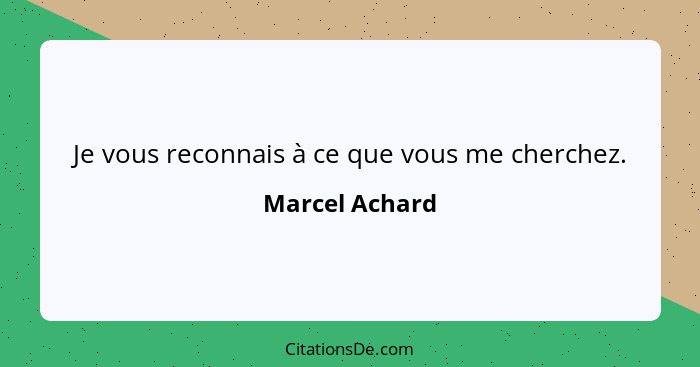 Je vous reconnais à ce que vous me cherchez.

Marcel Achard

CitationsDe.com